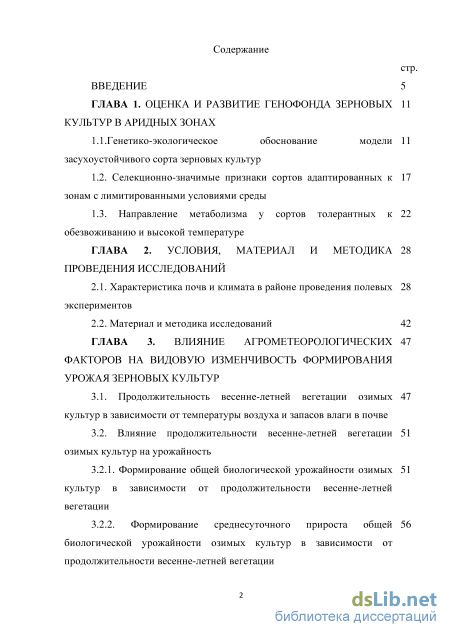 Содержание

стр.

ВВЕДЕНИЕ 5

ГЛАВА 1. ОЦЕНКА И РАЗВИТИЕ ГЕНОФОНДА ЗЕРНОВЫХ КУЛЬТУР В АРИДНЫХ ЗОНАХ 11

1.1.Генетико-экологическое обоснование модели засухоустойчивого сорта зерновых культур 11

1.2. Селекционно-значимые признаки сортов адаптированных к зонам с лимитированными условиями среды 17

1.3. Направление метаболизма у сортов толерантных к обезвоживанию и высокой температуре 22

ГЛАВА 2. УСЛОВИЯ, МАТЕРИАЛ И МЕТОДИКА ПРОВЕДЕНИЯ ИССЛЕДОВАНИЙ 28

2.1. Характеристика почв и климата в районе проведения полевых экспериментов 28

2.2. Материал и методика исследований 42

ГЛАВА 3. ВЛИЯНИЕ АГРОМЕТЕОРОЛОГИЧЕСКИХ ФАКТОРОВ НА ВИДОВУЮ ИЗМЕНЧИВОСТЬ ФОРМИРОВАНИЯ УРОЖАЯ ЗЕРНОВЫХ КУЛЬТУР 47

3.1. Продолжительность весенне-летней вегетации озимых культур в зависимости от температуры воздуха и запасов влаги в почве 47

3.2. Влияние продолжительности весенне-летней вегетации озимых культур на урожайность 51

3.2.1. Формирование общей биологической урожайности озимых культур в зависимости от продолжительности весенне-летней вегетации 51

3.2.2. Формирование среднесуточного прироста общей биологической урожайности озимых культур в зависимости от продолжительности весенне-летней вегетации 56

2

dsLib.net
библиотека диссертаций